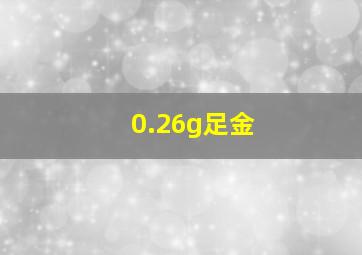 0.26g足金